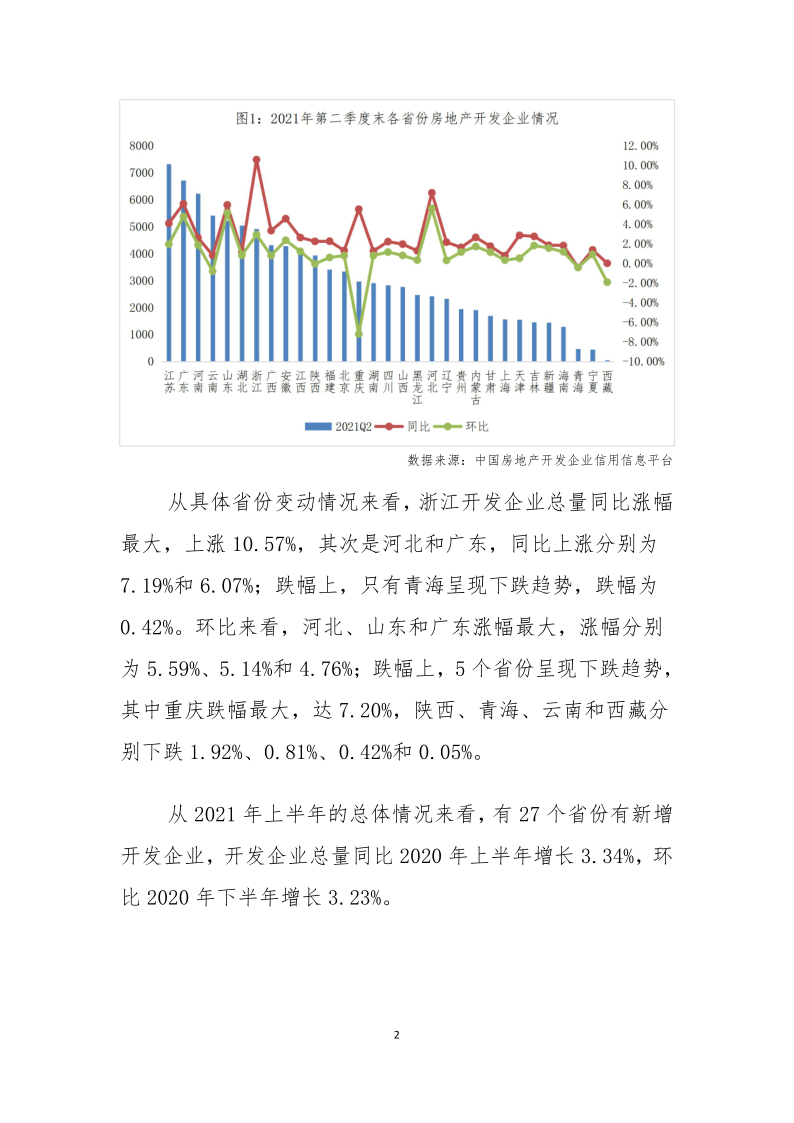 图1：2021年第二季度末各省份房地产开发企业情况

8000
7000
6000
5000
4000
3000
2000
1000
0

12.00%
10.00%
8.00%
6.00%
4.00%
2.00%
0.00%
-2.00%
-4.00%
-6.00%
-8.00%
-10.00%

江苏 广东 河南 云南 山东 湖北 浙江 广西 安徽 江西 陕西 福建 北京 重庆 湖南 四川 山西 黑龙江 河北 辽宁 贵州 内蒙古 甘肃 上海 天津 吉林 新疆 海南 青海 宁夏 西藏

2021Q2 同比 环比

数据来源：中国房地产开发企业信用信息平台

从具体省份变动情况来看，浙江开发企业总量同比涨幅最大，上涨 10.57%，其次是河北和广东，同比上涨分别为 7.19%和 6.07%；跌幅上，只有青海呈现下跌趋势，跌幅为 0.42%。环比来看，河北、山东和广东涨幅最大，涨幅分别为 5.59%、5.14%和 4.76%；跌幅上，5 个省份呈现下跌趋势，其中重庆跌幅最大，达 7.20%，陕西、青海、云南和西藏分别下跌 1.92%、0.81%、0.42%和 0.05%。

从 2021 年上半年的总体情况来看，有 27 个省份有新增开发企业，开发企业总量同比 2020 年上半年增长 3.34%，环比 2020 年下半年增长 3.23%。

2